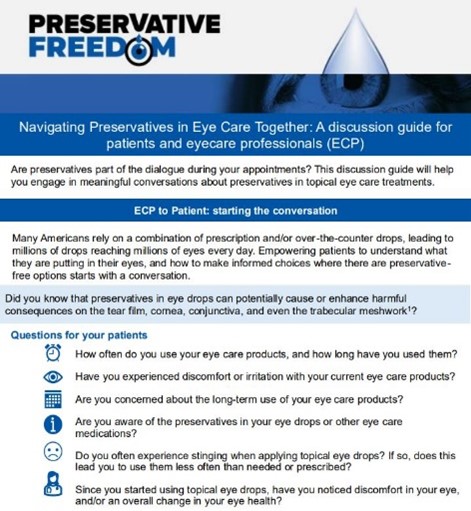 PRESERVATIVE FREEDOM

Navigating Preservatives in Eye Care Together: A discussion guide for patients and eyecare professionals (ECP)

Are preservatives part of the dialogue during your appointments? This discussion guide will help you engage in meaningful conversations about preservatives in topical eye care treatments.

ECP to Patient: starting the conversation

Many Americans rely on a combination of prescription and/or over-the-counter drops, leading to millions of drops reaching millions of eyes every day. Empowering patients to understand what they are putting in their eyes, and how to make informed choices where there are preservative-free options starts with a conversation.

Did you know that preservatives in eye drops can potentially cause or enhance harmful consequences on the tear film, cornea, conjunctiva, and even the trabecular meshwork$^1$?

Questions for your patients

How often do you use your eye care products, and how long have you used them?

Have you experienced discomfort or irritation with your current eye care products?

Are you concerned about the long-term use of your eye care products?

Are you aware of the preservatives in your eye drops or other eye care medications?

Do you often experience stinging when applying topical eye drops? If so, does this lead you to use them less often than needed or prescribed?

Since you started using topical eye drops, have you noticed discomfort in your eye, and/or an overall change in your eye health?